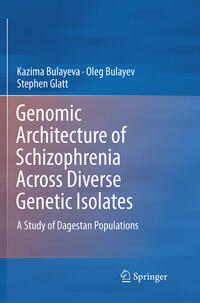 Kazima Bulayeva · Oleg Bulayev
Stephen Glatt

Genomic Architecture of Schizophrenia Across Diverse Genetic Isolates

A Study of Dagestan Populations

Springer